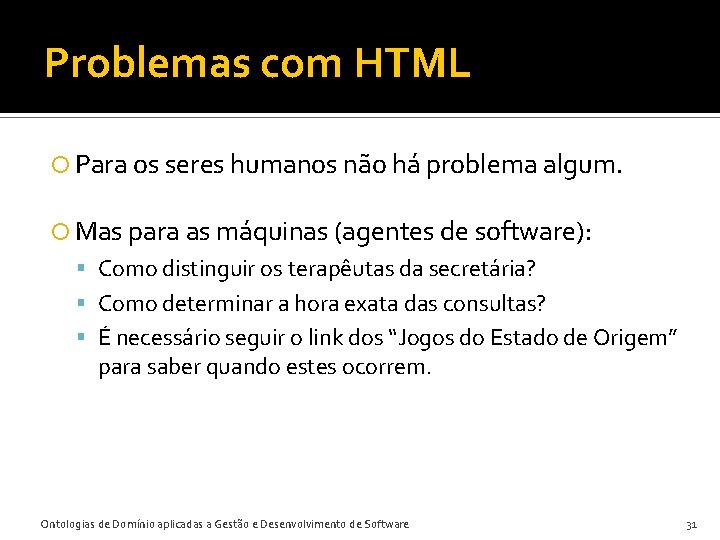 Problemas com HTML

Para os seres humanos não há problema algum.

Mas para as máquinas (agentes de software):

Como distinguir os terapêutas da secretária?

Como determinar a hora exata das consultas?

É necessário seguir o link dos "Jogos do Estado de Origem" para saber quando estes ocorrem.

Ontologias de Domínio aplicadas a Gestão e Desenvolvimento de Software

31